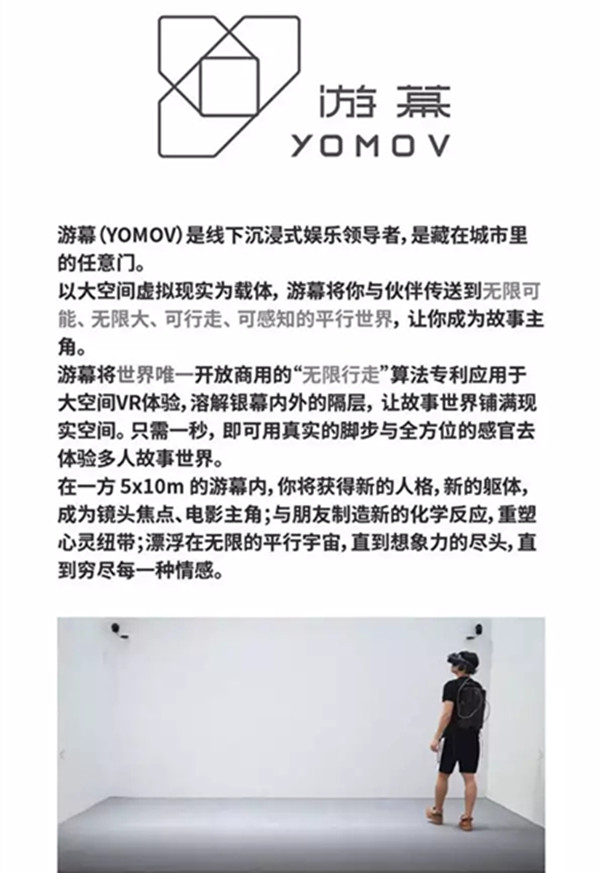 游幕
YOMOV

游幕(YOMOV)是线下沉浸式娱乐领导者,是藏在城市里的任意门。

以大空间虚拟现实为载体,游幕将你与伙伴传送到无限可能、无限大、可行走、可感知的平行世界,让你成为故事主角。

游幕将世界唯一开放商用的“无限行走”算法专利应用于大空间VR体验,溶解银幕内外的隔层,让故事世界铺满现实空间。只需一秒,即可用真实的脚步与全方位的感官去体验多人故事世界。

在一方5x10m的游幕内,你将获得新的人格,新的躯体,成为镜头焦点、电影主角;与朋友制造新的化学反应,重塑心灵纽带;漂浮在无限的平行宇宙,直到想象力的尽头,直到穷尽每一种情感。